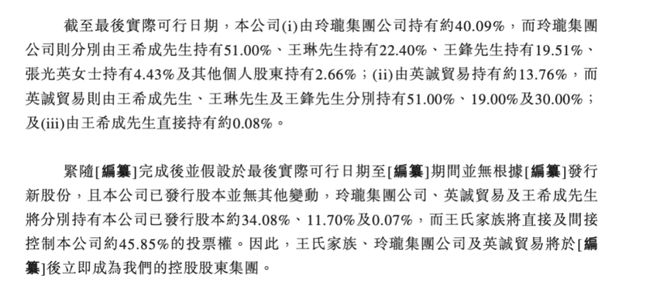 截至最後實際可行日期，本公司(i)由玲瓏集團公司持有約40.09%，而玲瓏集團公司則分別由王希成先生持有51.00%、王琳先生持有22.40%、王鋒先生持有19.51%、張光英女士持有4.43%及其他個人股東持有2.66%；(ii)由英誠貿易持有約13.76%，而英誠貿易則由王希成先生、王琳先生及王鋒先生分別持有51.00%、19.00%及30.00%；及(iii)由王希成先生直接持有約0.08%。

緊隨[編纂]完成後並假設於最後實際可行日期至[編纂]期間並無根據[編纂]發行新股份，且本公司已發行股本並無其他變動，玲瓏集團公司、英誠貿易及王希成先生將分別持有本公司已發行股本約34.08%、11.70%及0.07%，而王氏家族將直接及間接控制本公司約45.85%的投票權。因此，王氏家族、玲瓏集團公司及英誠貿易將於[編纂]後立即成為我們的控股股東集團。